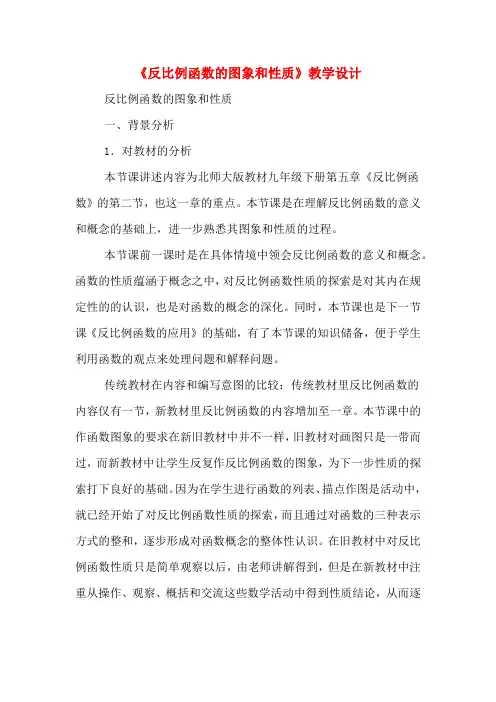 《反比例函数的图象和性质》教学设计

反比例函数的图象和性质

一、背景分析

1．对教材的分析

本节课讲述内容为北师大版教材九年级下册第五章《反比例函数》的第二节，也这一章的重点。本节课是在理解反比例函数的意义和概念的基础上，进一步熟悉其图象和性质的过程。

本节课前一课时是在具体情境中领会反比例函数的意义和概念。函数的性质蕴涵于概念之中，对反比例函数性质的探索是对其内在规定性的的认识，也是对函数的概念的深化。同时，本节课也是下一节课《反比例函数的应用》的基础，有了本节课的知识储备，便于学生利用函数的观点来处理问题和解释问题。

传统教材在内容和编写意图的比较：传统教材里反比例函数的内容仅有一节，新教材里反比例函数的内容增加至一章。本节课中的作函数图象的要求在新旧教材中并不一样，旧教材对画图只是一带而过，而新教材中让学生反复作反比例函数的图象，为下一步性质的探索打下良好的基础。因为在学生进行函数的列表、描点作图是活动中，就已经开始了对反比例函数性质的探索，而且通过对函数的三种表示方式的整和，逐步形成对函数概念的整体性认识。在旧教材中对反比例函数性质只是简单观察以后，由老师讲解得到，但是在新教材中注重从操作、观察、概括和交流这些数学活动中得到性质结论，从而逐